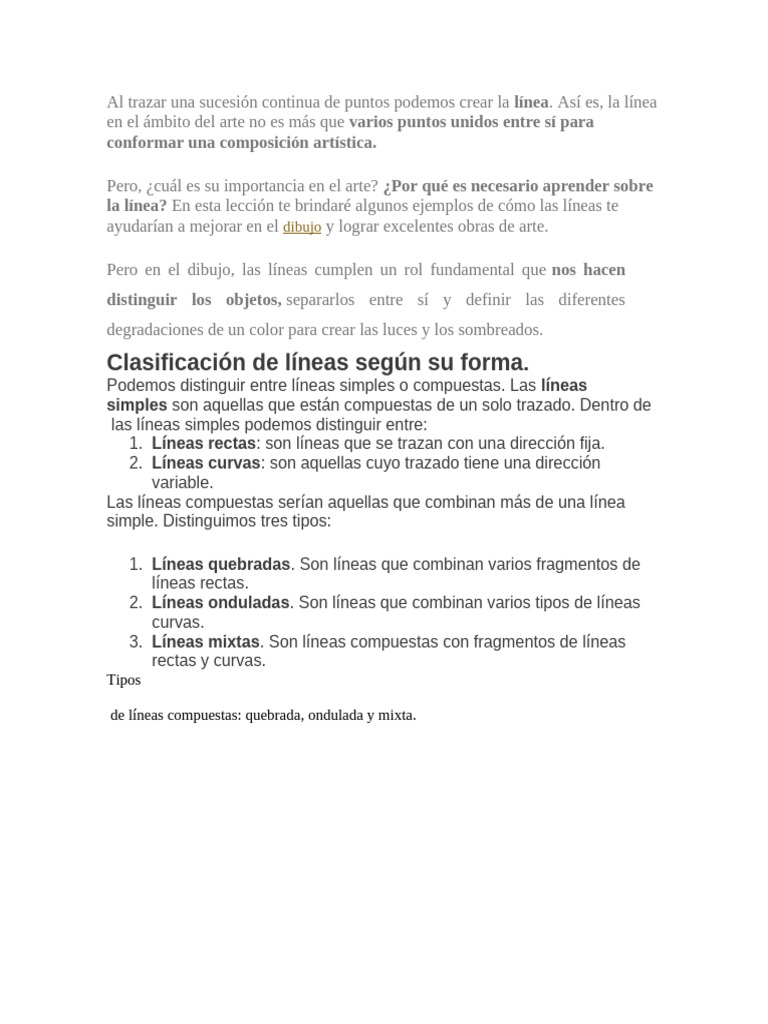 Al trazar una sucesión continua de puntos podemos crear la línea. Así es, la línea en el ámbito del arte no es más que varios puntos unidos entre sí para conformar una composición artística.

Pero, ¿cuál es su importancia en el arte? ¿Por qué es necesario aprender sobre la línea? En esta lección te brindaré algunos ejemplos de cómo las líneas te ayudarían a mejorar en el dibujo y lograr excelentes obras de arte.

Pero en el dibujo, las líneas cumplen un rol fundamental que nos hacen distinguir los objetos, separarlos entre sí y definir las diferentes degradaciones de un color para crear las luces y los sombreados.

Clasificación de líneas según su forma.

Podemos distinguir entre líneas simples o compuestas. Las líneas simples son aquellas que están compuestas de un solo trazado. Dentro de las líneas simples podemos distinguir entre:

1. Líneas rectas: son líneas que se trazan con una dirección fija.
2. Líneas curvas: son aquellas cuyo trazado tiene una dirección variable.

Las líneas compuestas serían aquellas que combinan más de una línea simple. Distinguimos tres tipos:

1. Líneas quebradas. Son líneas que combinan varios fragmentos de líneas rectas.
2. Líneas onduladas. Son líneas que combinan varios tipos de líneas curvas.
3. Líneas mixtas. Son líneas compuestas con fragmentos de líneas rectas y curvas.

Tipos

de líneas compuestas: quebrada, ondulada y mixta.